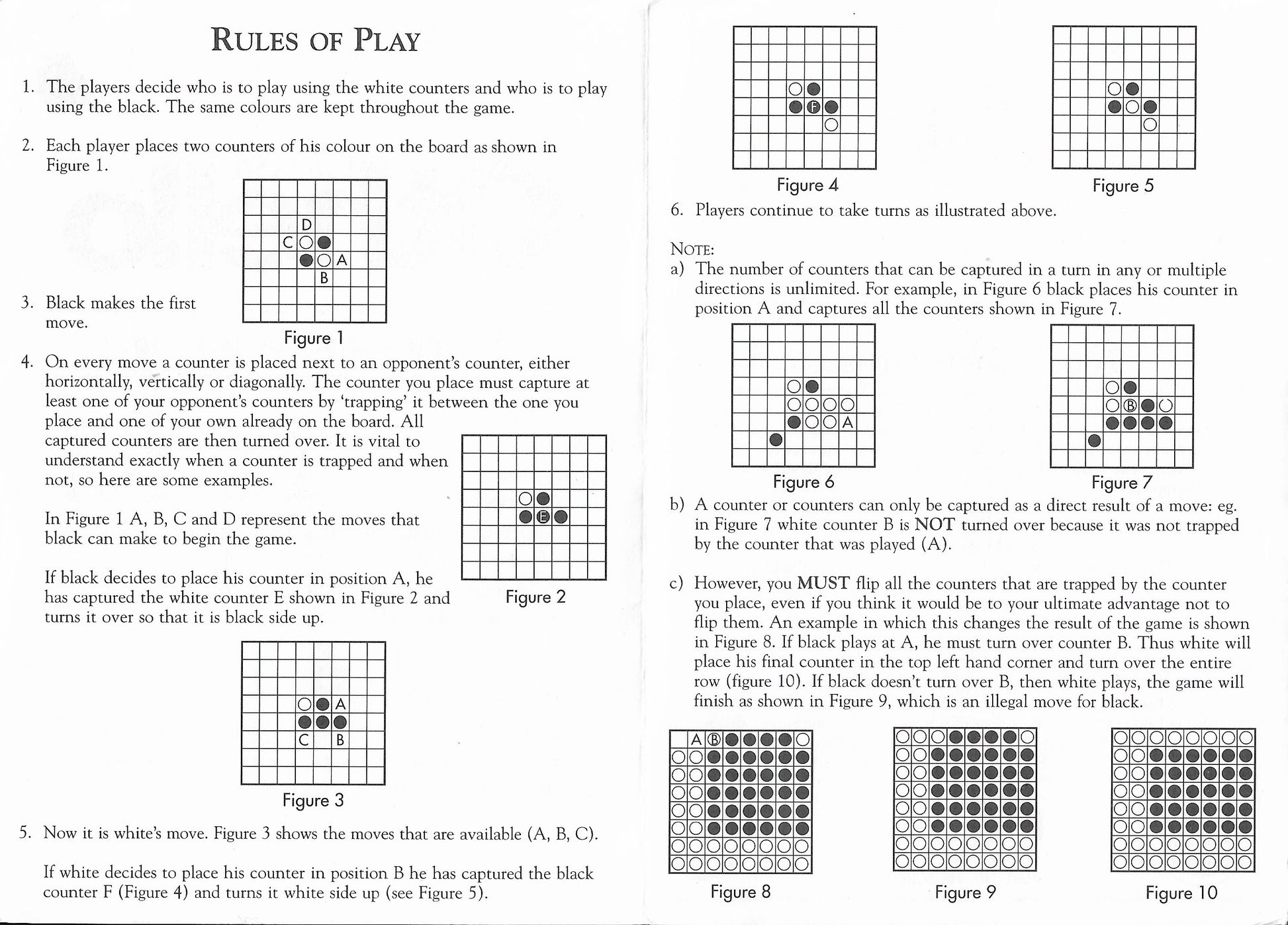 RULES OF PLAY

1. The players decide who is to play using the white counters and who is to play using the black. The same colours are kept throughout the game.

2. Each player places two counters of his colour on the board as shown in Figure 1.

D
C
A
B

Figure 1

3. Black makes the first move.

4. On every move a counter is placed next to an opponent's counter, either horizontally, vertically or diagonally. The counter you place must capture at least one of your opponent's counters by 'trapping' it between the one you place and one of your own already on the board. All captured counters are then turned over. It is vital to understand exactly when a counter is trapped and when not, so here are some examples.

In Figure 1 A, B, C and D represent the moves that black can make to begin the game.

If black decides to place his counter in position A, he has captured the white counter E shown in Figure 2 and turns it over so that it is black side up.

E

Figure 2

A
C
B

Figure 3

5. Now it is white's move. Figure 3 shows the moves that are available (A, B, C).

If white decides to place his counter in position B he has captured the black counter F (Figure 4) and turns it white side up (see Figure 5).

F

Figure 4

Figure 5

6. Players continue to take turns as illustrated above.

NOTE:
a) The number of counters that can be captured in a turn in any or multiple directions is unlimited. For example, in Figure 6 black places his counter in position A and captures all the counters shown in Figure 7.

A

Figure 6

B

Figure 7

b) A counter or counters can only be captured as a direct result of a move: eg. in Figure 7 white counter B is NOT turned over because it was not trapped by the counter that was played (A).

c) However, you MUST flip all the counters that are trapped by the counter you place, even if you think it would be to your ultimate advantage not to flip them. An example in which this changes the result of the game is shown in Figure 8. If black plays at A, he must turn over counter B. Thus white will place his final counter in the top left hand corner and turn over the entire row (figure 10). If black doesn't turn over B, then white plays, the game will finish as shown in Figure 9, which is an illegal move for black.

A B

Figure 8

Figure 9

Figure 10